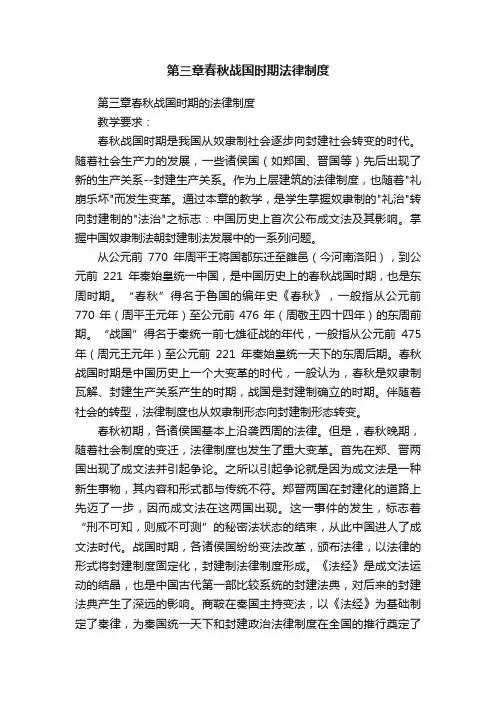 第三章春秋战国时期法律制度

第三章春秋战国时期的法律制度

教学要求：

春秋战国时期是我国从奴隶制社会逐步向封建社会转变的时代。随着社会生产力的发展，一些诸侯国（如郑国、晋国等）先后出现了新的生产关系--封建生产关系。作为上层建筑的法律制度，也随着"礼崩乐坏"而发生变革。通过本章的教学，是学生掌握奴隶制的"礼治"转向封建制的"法治"之标志：中国历史上首次公布成文法及其影响。掌握中国奴隶制法朝封建制法发展中的一系列问题。

从公元前 770 年周平王将国都东迁至雒邑（今河南洛阳），到公元前 221 年秦始皇统一中国，是中国历史上的春秋战国时期，也是东周时期。“春秋”得名于鲁国的编年史《春秋》，一般指从公元前 770 年（周平王元年）至公元前 476 年（周敬王四十四年）的东周前期。“战国”得名于秦统一前七雄征战的年代，一般指从公元前 475 年（周元王元年）至公元前 221 年秦始皇统一天下的东周后期。春秋战国时期是中国历史上一个大变革的时代，一般认为，春秋是奴隶制瓦解、封建生产关系产生的时期，战国是封建制确立的时期。伴随着社会的转型，法律制度也从奴隶制形态向封建制形态转变。

春秋初期，各诸侯国基本上沿袭西周的法律。但是，春秋晚期，随着社会制度的变迁，法律制度也发生了重大变革。首先在郑、晋两国出现了成文法并引起争论。之所以引起争论就是因为成文法是一种新生事物，其内容和形式都与传统不符。郑晋两国在封建化的道路上先迈了一步，因而成文法在这两国出现。这一事件的发生，标志着“刑不可知，则威不可测”的秘密法状态的结束，从此中国进人了成文法时代。战国时期，各诸侯国纷纷变法改革，颁布法律，以法律的形式将封建制度固定化，封建制法律制度形成。《法经》是成文法运动的结晶，也是中国古代第一部比较系统的封建法典，对后来的封建法典产生了深远的影响。商鞅在秦国主持变法，以《法经》为基础制定了秦律，为秦国统一天下和封建政治法律制度在全国的推行奠定了